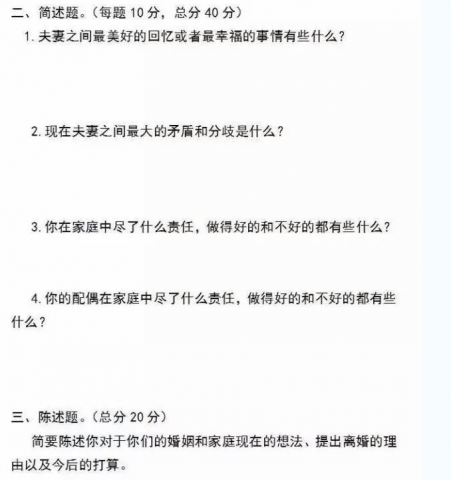 二、简述题。(每题10分,总分40分)

1.夫妻之间最美好的回忆或者最幸福的事情有些什么?

2.现在夫妻之间最大的矛盾和分歧是什么?

3.你在家庭中尽了什么责任,做得好的和不好的都有些什么?

4.你的配偶在家庭中尽了什么责任,做得好的和不好的都有些什么?

三、陈述题。(总分20分)

简要陈述你对于你们的婚姻和家庭现在的想法、提出离婚的理由以及今后的打算。